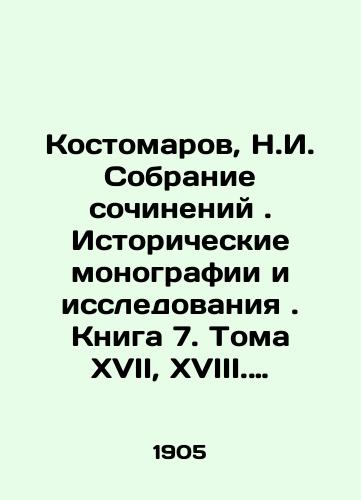 Костомаров, Н.И. Собрание сочинений . Исторические монографии и исследования . Книга 7. Тома XVII, XVIII....

1905